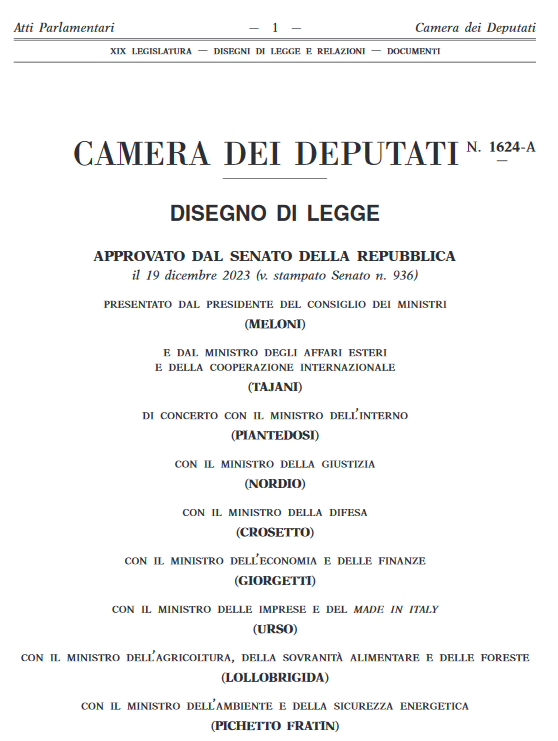 Atti Parlamentari — 1 — Camera dei Deputati

XIX LEGISLATURA — DISEGNI DI LEGGE E RELAZIONI — DOCUMENTI

CAMERA DEI DEPUTATI N. 1624-A

DISEGNO DI LEGGE

APPROVATO DAL SENATO DELLA REPUBBLICA
il 19 dicembre 2023 (v. stampato Senato n. 936)

PRESENTATO DAL PRESIDENTE DEL CONSIGLIO DEI MINISTRI
(MELONI)

E DAL MINISTRO DEGLI AFFARI ESTERI E DELLA COOPERAZIONE INTERNAZIONALE
(TAJANI)

DI CONCERTO CON IL MINISTRO DELL'INTERNO
(PIANTEDOSI)

CON IL MINISTRO DELLA GIUSTIZIA
(NORDIO)

CON IL MINISTRO DELLA DIFESA
(CROSETTO)

CON IL MINISTRO DELL'ECONOMIA E DELLE FINANZE
(GIORGETTI)

CON IL MINISTRO DELLE IMPRESE E DEL MADE IN ITALY
(URSO)

CON IL MINISTRO DELL'AGRICOLTURA, DELLA SOVRANITÀ ALIMENTARE E DELLE FORESTE
(LOLLOBRIGIDA)

CON IL MINISTRO DELL'AMBIENTE E DELLA SICUREZZA ENERGETICA
(PICHETTO FRATIN)